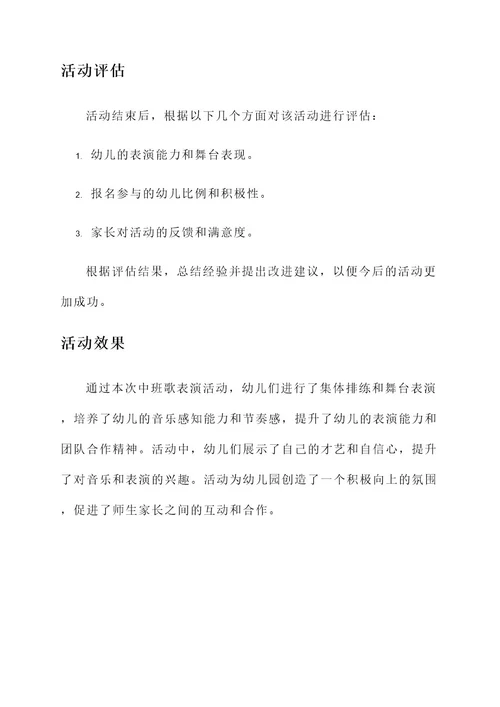 活动评估

活动结束后，根据以下几个方面对该活动进行评估：

1. 幼儿的表演能力和舞台表现。

2. 报名参与的幼儿比例和积极性。

3. 家长对活动的反馈和满意度。

根据评估结果，总结经验并提出改进建议，以便今后的活动更加成功。

活动效果

通过本次中班歌表演活动，幼儿们进行了集体排练和舞台表演，培养了幼儿的音乐感知能力和节奏感，提升了幼儿的表演能力和团队合作精神。活动中，幼儿们展示了自己的才艺和自信心，提升了对音乐和表演的兴趣。活动为幼儿园创造了一个积极向上的氛围，促进了师生家长之间的互动和合作。